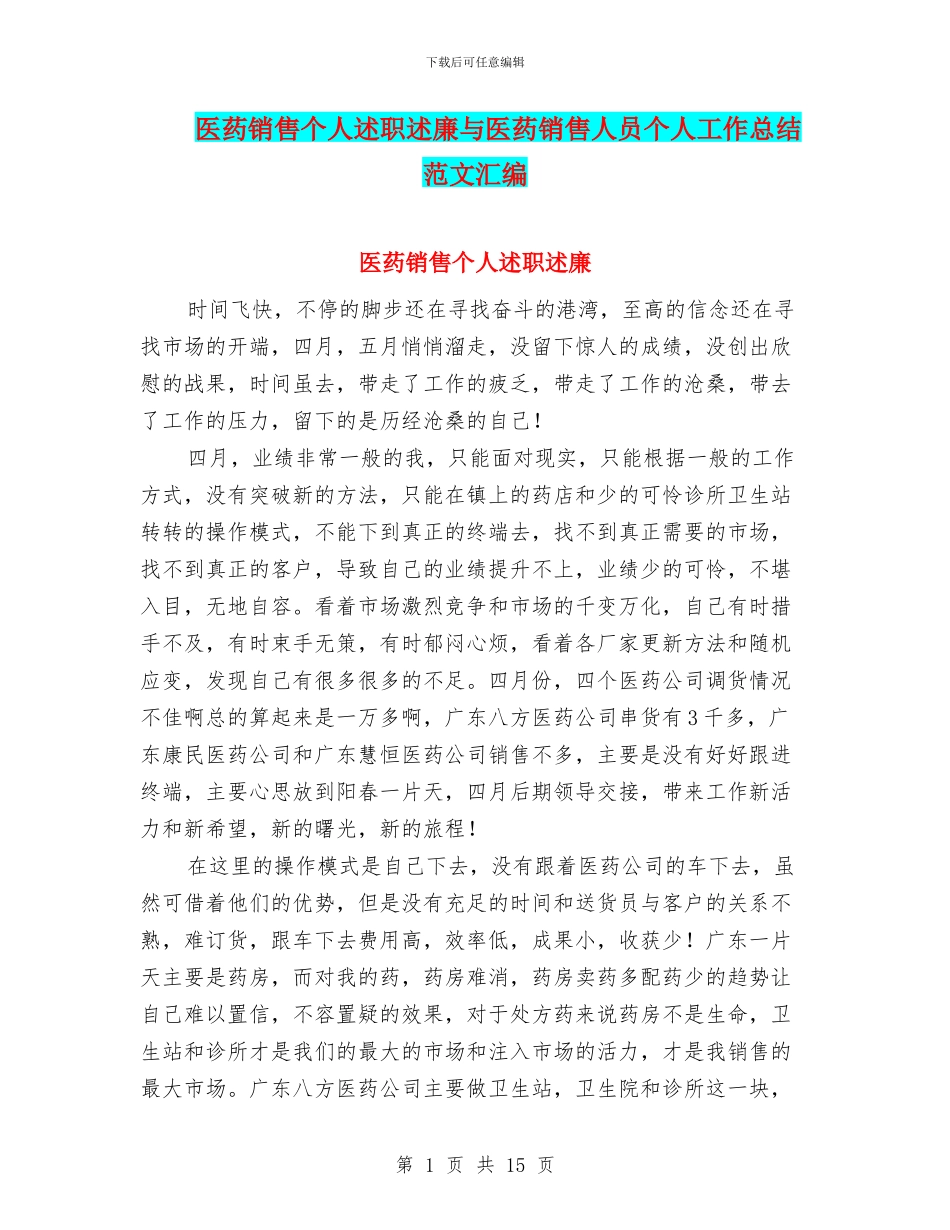 下载后可任意编辑

医药销售个人述职述廉与医药销售人员个人工作总结范文汇编

医药销售个人述职述廉

时间飞快，不停的脚步还在寻找奋斗的港湾，至高的信念还在寻找市场的开端，四月，五月悄悄溜走，没留下惊人的成绩，没创出欣慰的战果，时间虽去，带走了工作的疲乏，带走了工作的沧桑，带去了工作的压力，留下的是历经沧桑的自己！

四月，业绩非常一般的我，只能面对现实，只能根据一般的工作方式，没有突破新的方法，只能在镇上的药店和少的可怜诊所卫生站转转的操作模式，不能下到真正的终端去，找不到真正需要的市场，找不到真正的客户，导致自己的业绩提升不上，业绩少的可怜，不堪入目，无地自容。看着市场激烈竞争和市场的千变万化，自己有时措手不及，有时束手无策，有时郁闷心烦，看着各厂家更新方法和随机应变，发现自己有很多很多的不足。四月份，四个医药公司调货情况不佳啊总的算起来是一万多啊，广东八方医药公司串货有3千多，广东康民医药公司和广东慧恒医药公司销售不多，主要是没有好好跟进终端，主要心思放到阳春一片天，四月后期领导交接，带来工作新活力和新希望，新的曙光，新的旅程！

在这里的操作模式是自己下去，没有跟着医药公司的车下去，虽然可借着他们的优势，但是没有充足的时间和送货员与客户的关系不熟，难订货，跟车下去费用高，效率低，成果小，收获少！广东一片天主要是药房，而对我的药，药房难消，药房卖药多配药少的趋势让自己难以置信，不容置疑的效果，对于处方药来说药房不是生命，卫生站和诊所才是我们的最大的市场和注入市场的活力，才是我销售的最大市场。广东八方医药公司主要做卫生站，卫生院和诊所这一块，

第 1 页 共 15 页